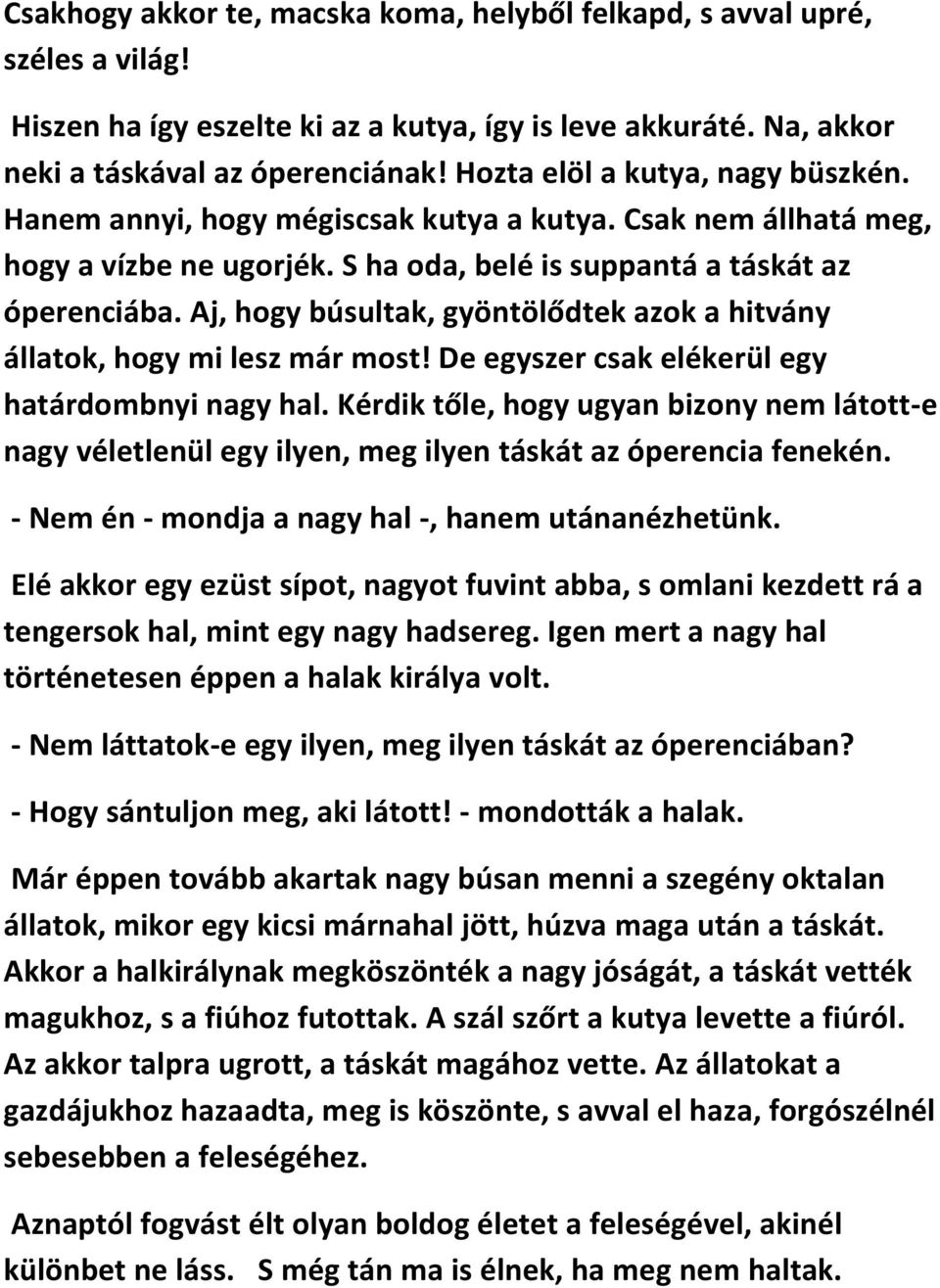 Csakhogy akkor te, macska koma, helyből felkapd, s avval upré, széles a világ!

Hiszen ha így eszelte ki az a kutya, így is leve akkuráté. Na, akkor neki a táskával az óperenciának! Hozta elöl a kutya, nagy büszkén. Hanem annyi, hogy mégiscsak kutya a kutya. Csak nem állhatá meg, hogy a vízbe ne ugorjék. S ha oda, belé is suppantá a táskát az óperenciába. Aj, hogy búsultak, gyöntölődtek azok a hitvány állatok, hogy mi lesz már most! De egyszer csak elékerül egy határdombnyi nagy hal. Kérdik tőle, hogy ugyan bizony nem látott-e nagy véletlenül egy ilyen, meg ilyen táskát az óperencia fenekén.

- Nem én - mondja a nagy hal -, hanem utánanézhetünk.

Elé akkor egy ezüst sípot, nagyot fuvint abba, s omlani kezdett rá a tengersok hal, mint egy nagy hadsereg. Igen mert a nagy hal történetesen éppen a halak királya volt.

- Nem láttatok-e egy ilyen, meg ilyen táskát az óperenciában?

- Hogy sántuljon meg, aki látott! - mondották a halak.

Már éppen tovább akartak nagy búsan menni a szegény oktalan állatok, mikor egy kicsi márnahal jött, húzva maga után a táskát. Akkor a halkirálynak megköszönték a nagy jóságát, a táskát vették magukhoz, s a fiúhoz futottak. A szál szőrt a kutya levette a fiúról. Az akkor talpra ugrott, a táskát magához vette. Az állatokat a gazdájukhoz hazaadta, meg is köszönte, s avval el haza, forgószélnél sebesebben a feleségéhez.

Aznaptól fogvást élt olyan boldog életet a feleségével, akinél különbet ne láss. S még tán ma is élnek, ha meg nem haltak.